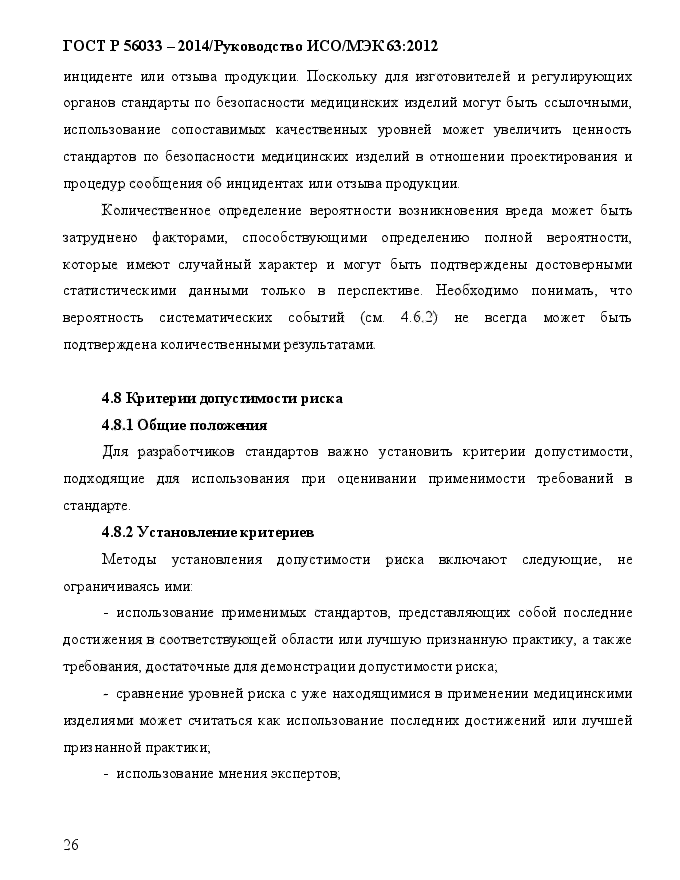 ГОСТ Р 56033 – 2014/Руководство ИСО/МЭК 63:2012

инциденте или отзыва продукции. Поскольку для изготовителей и регулирующих органов стандарты по безопасности медицинских изделий могут быть ссылочными, использование сопоставимых качественных уровней может увеличить ценность стандартов по безопасности медицинских изделий в отношении проектирования и процедур сообщения об инцидентах или отзыва продукции.

Количественное определение вероятности возникновения вреда может быть затруднено факторами, способствующими определению полной вероятности, которые имеют случайный характер и могут быть подтверждены достоверными статистическими данными только в перспективе. Необходимо понимать, что вероятность систематических событий (см. 4.6.2) не всегда может быть подтверждена количественными результатами.

4.8 Критерии допустимости риска

4.8.1 Общие положения

Для разработчиков стандартов важно установить критерии допустимости, подходящие для использования при оценивании применимости требований в стандарте.

4.8.2 Установление критериев

Методы установления допустимости риска включают следующие, не ограничиваясь ими:

- использование применимых стандартов, представляющих собой последние достижения в соответствующей области или лучшую признанную практику, а также требования, достаточные для демонстрации допустимости риска;

- сравнение уровней риска с уже находящимися в применении медицинскими изделиями может считаться как использование последних достижений или лучшей признанной практики;

- использование мнения экспертов;

26